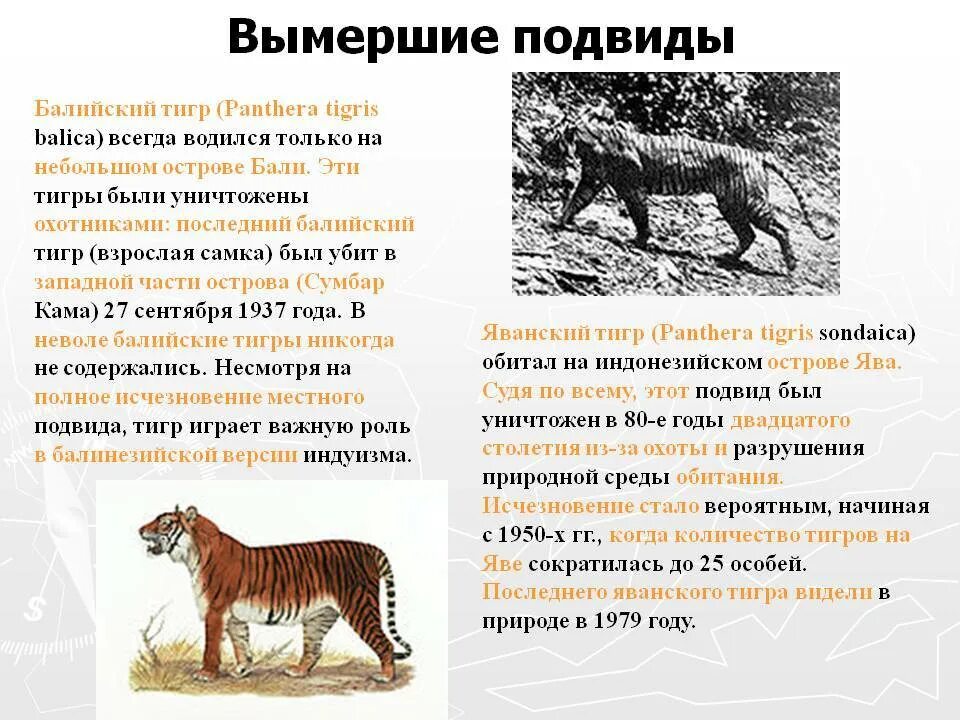 Вымершие подвиды

Балийский тигр (Panthera tigris balica) всегда водился только на небольшом острове Бали. Эти тигры были уничтожены охотниками: последний балийский тигр (взрослая самка) был убит в западной части острова (Сумбар Кама) 27 сентября 1937 года. В неволе балийские тигры никогда не содержались. Несмотря на полное исчезновение местного подвида, тигр играет важную роль в балинезийской версии индуизма.

Яванский тигр (Panthera tigris sondaica) обитал на индонезийском острове Ява. Судя по всему, этот подвид был уничтожен в 80-е годы двадцатого столетия из-за охоты и разрушения природной среды обитания. Исчезновение стало вероятным, начиная с 1950-х гг., когда количество тигров на Яве сократилась до 25 особей. Последнего яванского тигра видели в природе в 1979 году.